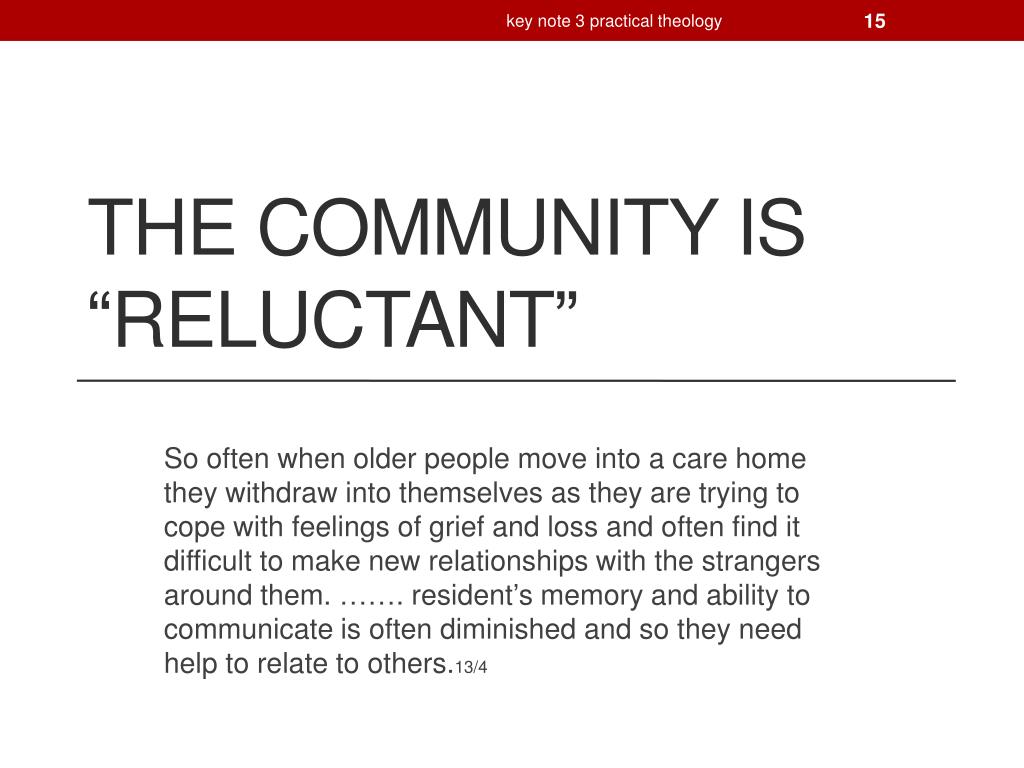 key note 3 practical theology

15

THE COMMUNITY IS “RELUCTANT”

So often when older people move into a care home they withdraw into themselves as they are trying to cope with feelings of grief and loss and often find it difficult to make new relationships with the strangers around them. ……. resident’s memory and ability to communicate is often diminished and so they need help to relate to others.13/4